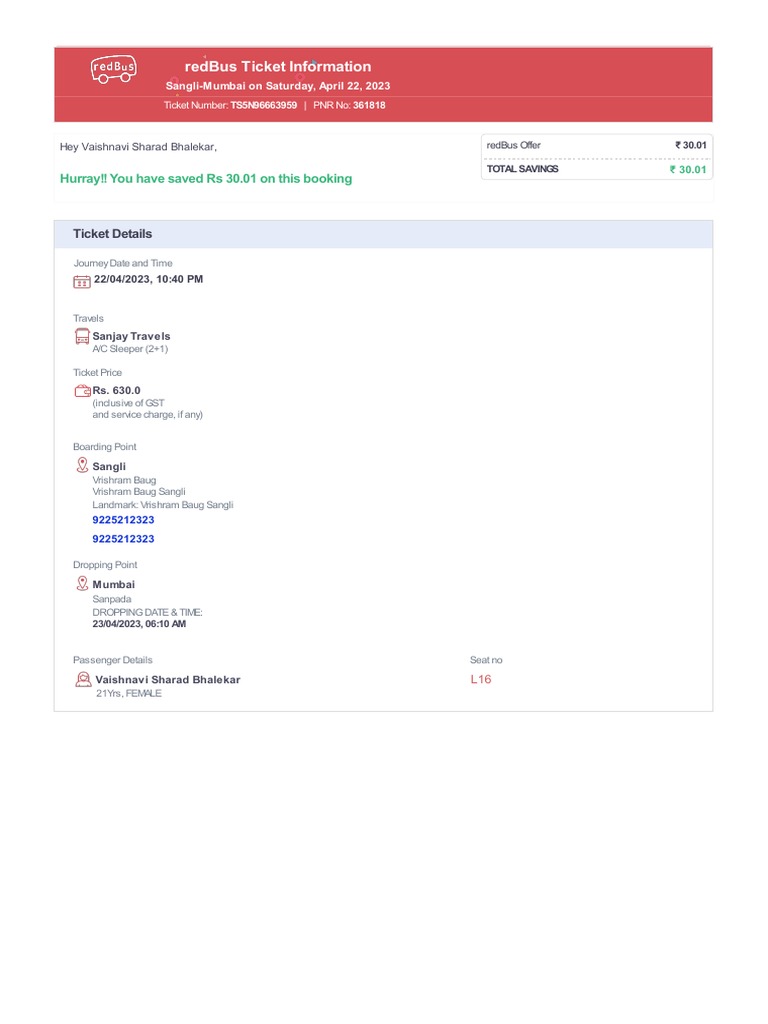 redBus

redBus Ticket Information

Sangli-Mumbai on Saturday, April 22, 2023

Ticket Number: TS5N96663959 | PNR No: 361818

Hey Vaishnavi Sharad Bhalekar,

Hurray!! You have saved Rs 30.01 on this booking

redBus Offer ₹ 30.01
TOTAL SAVINGS ₹ 30.01

Ticket Details

Journey Date and Time
22/04/2023, 10:40 PM

Travels
Sanjay Travels
A/C Sleeper (2+1)

Ticket Price
Rs. 630.0
(inclusive of GST
and service charge, if any)

Boarding Point
Sangli
Vrishram Baug
Vrishram Baug Sangli
Landmark: Vrishram Baug Sangli
9225212323
9225212323

Dropping Point
Mumbai
Sanpada
DROPPING DATE & TIME:
23/04/2023, 06:10 AM

Passenger Details
Vaishnavi Sharad Bhalekar
21Yrs, FEMALE

Seat no
L16